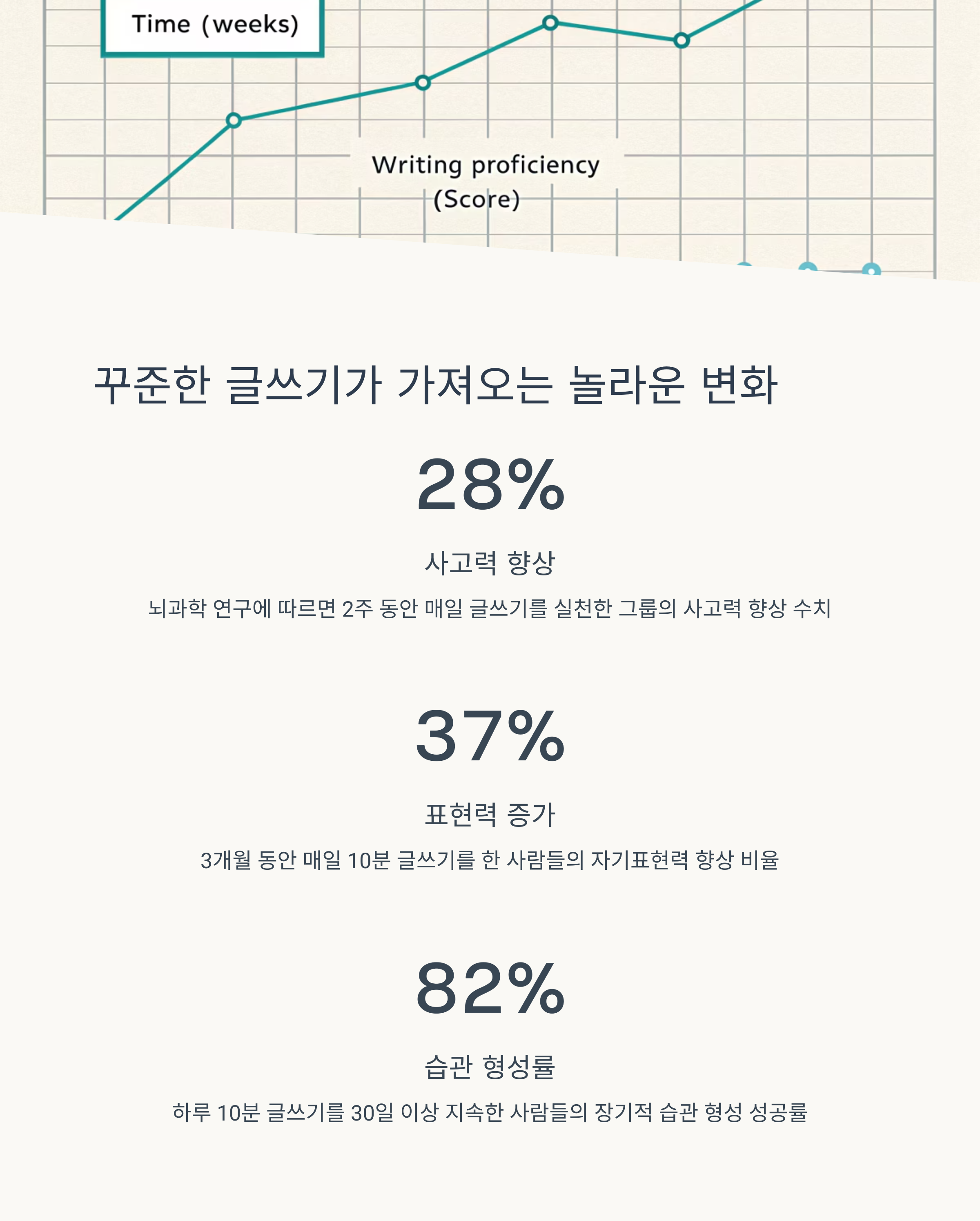 Time (weeks)

Writing proficiency (Score)

꾸준한 글쓰기가 가져오는 놀라운 변화

28%

사고력 향상

뇌과학 연구에 따르면 2주 동안 매일 글쓰기를 실천한 그룹의 사고력 향상 수치

37%

표현력 증가

3개월 동안 매일 10분 글쓰기를 한 사람들의 자기표현력 향상 비율

82%

습관 형성률

하루 10분 글쓰기를 30일 이상 지속한 사람들의 장기적 습관 형성 성공률